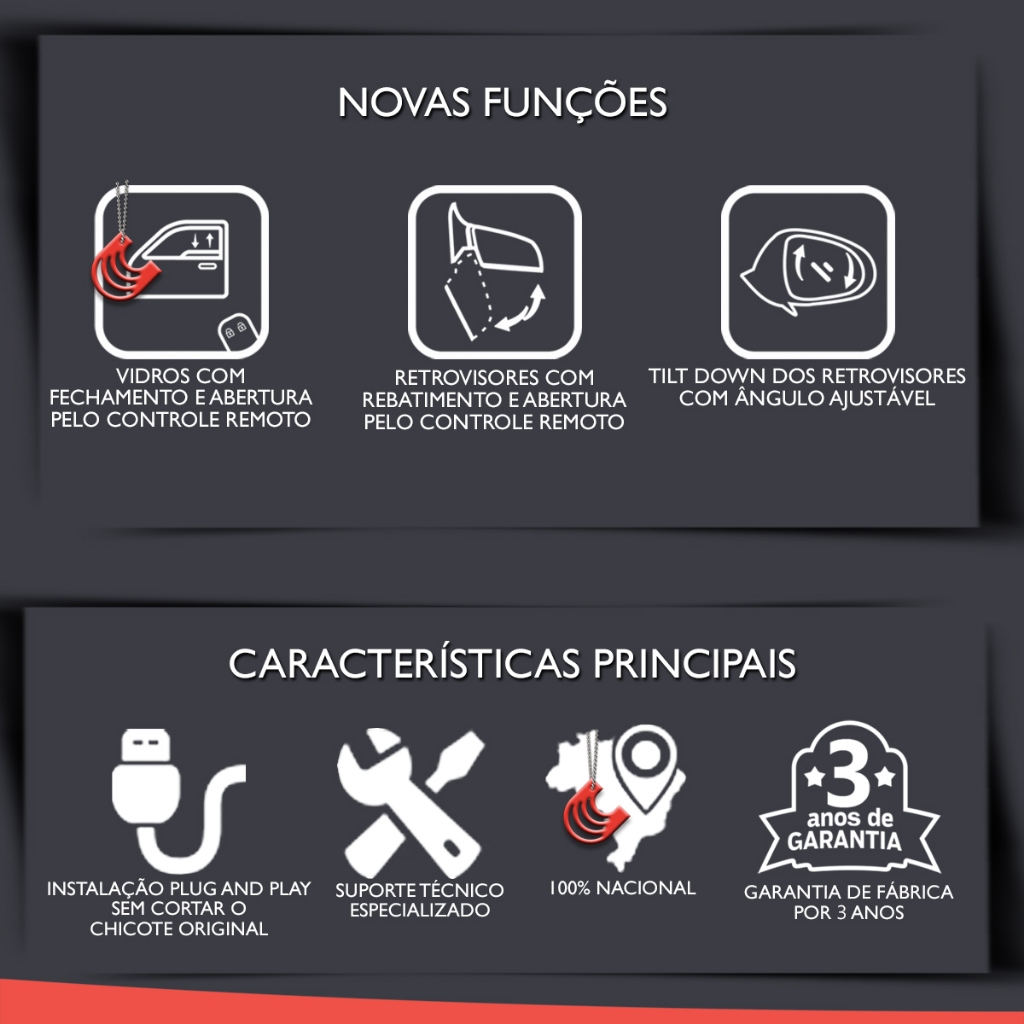 NOVAS FUNÇÕES

VIDROS COM FECHAMENTO E ABERTURA PELO CONTROLE REMOTO

RETROVISORES COM REBATIMENTO E ABERTURA PELO CONTROLE REMOTO

TILT DOWN DOS RETROVISORES COM ÂNGULO AJUSTÁVEL

CARACTERÍSTICAS PRINCIPAIS

INSTALAÇÃO PLUG AND PLAY SEM CORTAR O CHICOTE ORIGINAL

SUPORTE TÉCNICO ESPECIALIZADO

100% NACIONAL

3 anos de GARANTIA

GARANTIA DE FÁBRICA POR 3 ANOS